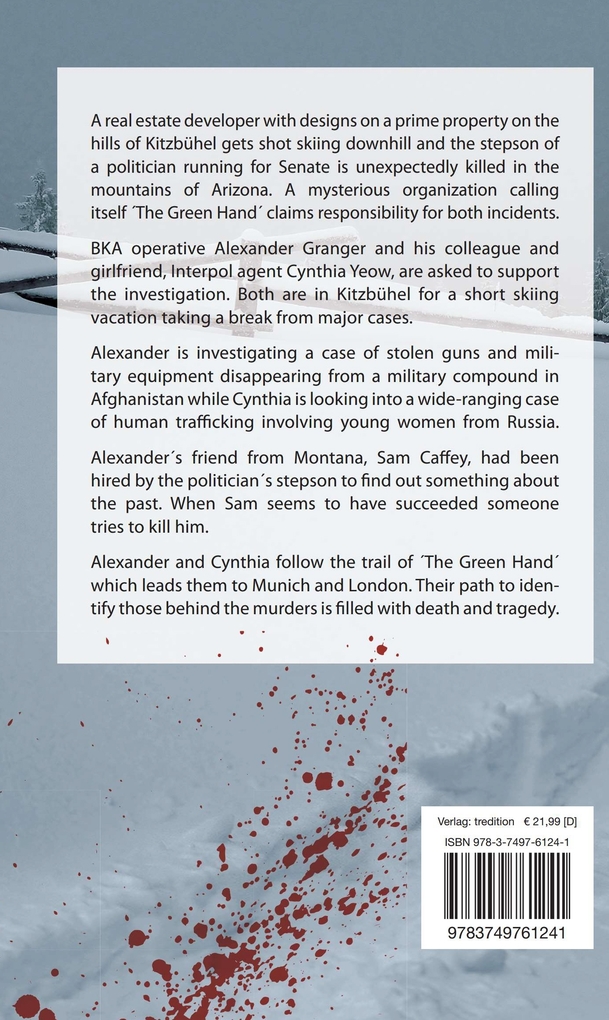 A real estate developer with designs on a prime property on the hills of Kitzbühel gets shot skiing downhill and the stepson of a politician running for Senate is unexpectedly killed in the mountains of Arizona. A mysterious organization calling itself ´The Green Hand´ claims responsibility for both incidents.

BKA operative Alexander Granger and his colleague and girlfriend, Interpol agent Cynthia Yeow, are asked to support the investigation. Both are in Kitzbühel for a short skiing vacation taking a break from major cases.

Alexander is investigating a case of stolen guns and military equipment disappearing from a military compound in Afghanistan while Cynthia is looking into a wide-ranging case of human trafficking involving young women from Russia.

Alexander´s friend from Montana, Sam Caffey, had been hired by the politician´s stepson to find out something about the past. When Sam seems to have succeeded someone tries to kill him.

Alexander and Cynthia follow the trail of ´The Green Hand´ which leads them to Munich and London. Their path to identify those behind the murders is filled with death and tragedy.

Verlag: tredition € 21,99 [D]
ISBN 978-3-7497-6124-1
9783749761241